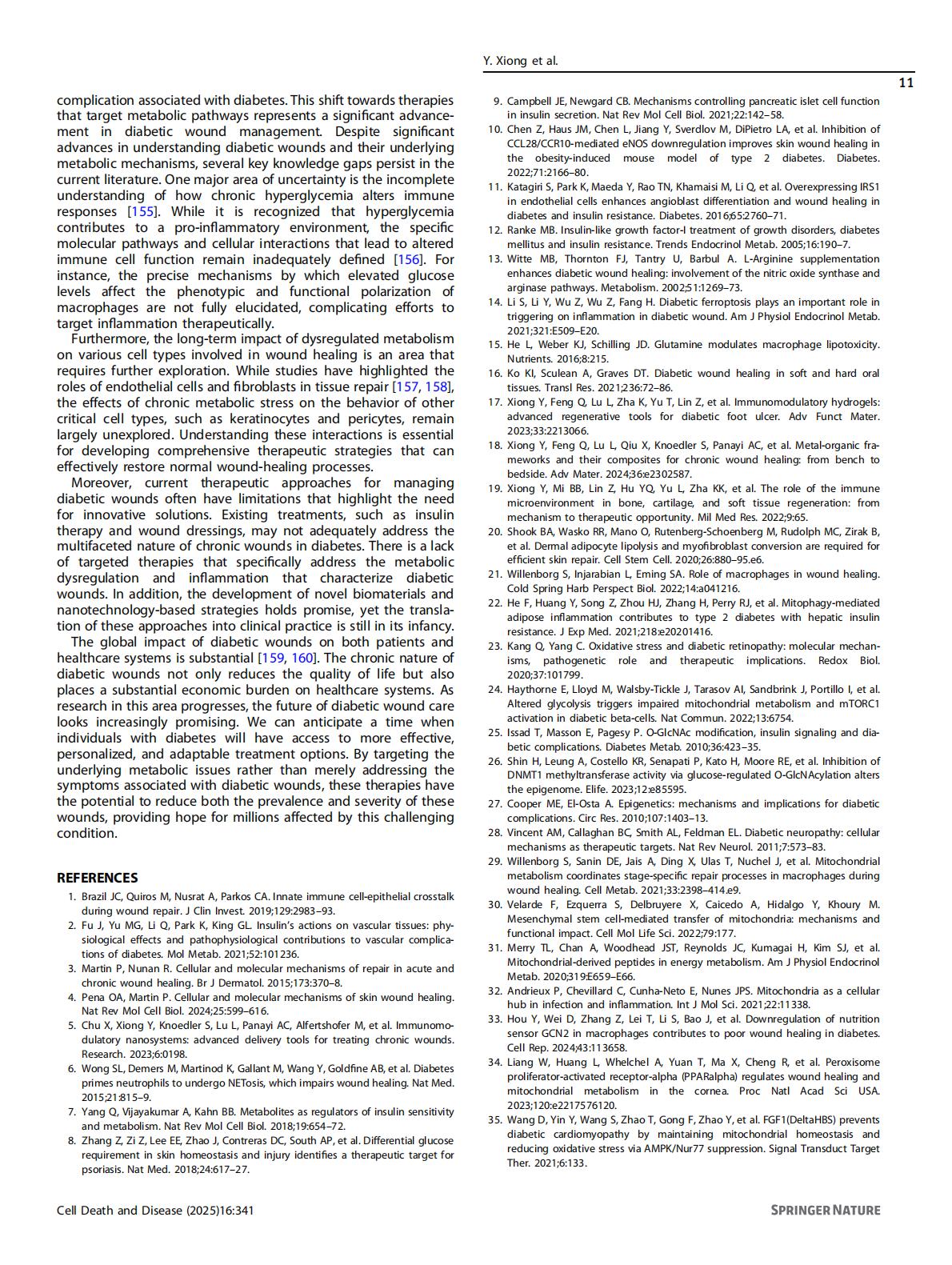 Y. Xiong et al.

11

complication associated with diabetes. This shift towards therapies that target metabolic pathways represents a significant advancement in diabetic wound management. Despite significant advances in understanding diabetic wounds and their underlying metabolic mechanisms, several key knowledge gaps persist in the current literature. One major area of uncertainty is the incomplete understanding of how chronic hyperglycemia alters immune responses [155]. While it is recognized that hyperglycemia contributes to a pro-inflammatory environment, the specific molecular pathways and cellular interactions that lead to altered immune cell function remain inadequately defined [156]. For instance, the precise mechanisms by which elevated glucose levels affect the phenotypic and functional polarization of macrophages are not fully elucidated, complicating efforts to target inflammation therapeutically.

Furthermore, the long-term impact of dysregulated metabolism on various cell types involved in wound healing is an area that requires further exploration. While studies have highlighted the roles of endothelial cells and fibroblasts in tissue repair [157, 158], the effects of chronic metabolic stress on the behavior of other critical cell types, such as keratinocytes and pericytes, remain largely unexplored. Understanding these interactions is essential for developing comprehensive therapeutic strategies that can effectively restore normal wound-healing processes.

Moreover, current therapeutic approaches for managing diabetic wounds often have limitations that highlight the need for innovative solutions. Existing treatments, such as insulin therapy and wound dressings, may not adequately address the multifaceted nature of chronic wounds in diabetes. There is a lack of targeted therapies that specifically address the metabolic dysregulation and inflammation that characterize diabetic wounds. In addition, the development of novel biomaterials and nanotechnology-based strategies holds promise, yet the translation of these approaches into clinical practice is still in its infancy.

The global impact of diabetic wounds on both patients and healthcare systems is substantial [159, 160]. The chronic nature of diabetic wounds not only reduces the quality of life but also places a substantial economic burden on healthcare systems. As research in this area progresses, the future of diabetic wound care looks increasingly promising. We can anticipate a time when individuals with diabetes will have access to more effective, personalized, and adaptable treatment options. By targeting the underlying metabolic issues rather than merely addressing the symptoms associated with diabetic wounds, these therapies have the potential to reduce both the prevalence and severity of these wounds, providing hope for millions affected by this challenging condition.

REFERENCES
1. Brazil JC, Quiros M, Nusrat A, Parkos CA. Innate immune cell-epithelial crosstalk during wound repair. J Clin Invest. 2019;129:2983–93.
2. Fu J, Yu MG, Li Q, Park K, King GL. Insulin's actions on vascular tissues: physiological effects and pathophysiological contributions to vascular complications of diabetes. Mol Metab. 2021;52:101236.
3. Martin P, Nunan R. Cellular and molecular mechanisms of repair in acute and chronic wound healing. Br J Dermatol. 2015;173:370–8.
4. Pena OA, Martin P. Cellular and molecular mechanisms of skin wound healing. Nat Rev Mol Cell Biol. 2024;25:599–616.
5. Chu X, Xiong Y, Knoedler S, Lu L, Panayi AC, Alfertshofer M, et al. Immunomodulatory nanosystems: advanced delivery tools for treating chronic wounds. Research. 2023;6:0198.
6. Wong SL, Demers M, Martinod K, Gallant M, Wang Y, Goldfine AB, et al. Diabetes primes neutrophils to undergo NETosis, which impairs wound healing. Nat Med. 2015;21:815–9.
7. Yang Q, Vijayakumar A, Kahn BB. Metabolites as regulators of insulin sensitivity and metabolism. Nat Rev Mol Cell Biol. 2018;19:654–72.
8. Zhang Z, Zi Z, Lee EE, Zhao J, Contreras DC, South AP, et al. Differential glucose requirement in skin homeostasis and injury identifies a therapeutic target for psoriasis. Nat Med. 2018;24:617–27.
9. Campbell JE, Newgard CB. Mechanisms controlling pancreatic islet cell function in insulin secretion. Nat Rev Mol Cell Biol. 2021;22:142–58.
10. Chen Z, Haus JM, Chen L, Jiang Y, Sverdlov M, DiPietro LA, et al. Inhibition of CCL28/CCR10-mediated eNOS downregulation improves skin wound healing in the obesity-induced mouse model of type 2 diabetes. Diabetes. 2022;71:2166–80.
11. Katagiri S, Park K, Maeda Y, Rao TN, Khamaisi M, Li Q, et al. Overexpressing IRS1 in endothelial cells enhances angioblast differentiation and wound healing in diabetes and insulin resistance. Diabetes. 2016;65:2760–71.
12. Ranke MB. Insulin-like growth factor-I treatment of growth disorders, diabetes mellitus and insulin resistance. Trends Endocrinol Metab. 2005;16:190–7.
13. Witte MB, Thornton FJ, Tantry U, Barbul A. L-Arginine supplementation enhances diabetic wound healing: involvement of the nitric oxide synthase and arginase pathways. Metabolism. 2002;51:1269–73.
14. Li S, Li Y, Wu Z, Wu Z, Fang H. Diabetic ferroptosis plays an important role in triggering on inflammation in diabetic wound. Am J Physiol Endocrinol Metab. 2021;321:E509–E20.
15. He L, Weber KJ, Schilling JD. Glutamine modulates macrophage lipotoxicity. Nutrients. 2016;8:215.
16. Ko KI, Sculean A, Graves DT. Diabetic wound healing in soft and hard oral tissues. Transl Res. 2021;236:72–86.
17. Xiong Y, Feng Q, Lu L, Zha K, Yu T, Lin Z, et al. Immunomodulatory hydrogels: advanced regenerative tools for diabetic foot ulcer. Adv Funct Mater. 2023;33:2213066.
18. Xiong Y, Feng Q, Lu L, Qiu X, Knoedler S, Panayi AC, et al. Metal-organic frameworks and their composites for chronic wound healing: from bench to bedside. Adv Mater. 2024;36:e2302587.
19. Xiong Y, Mi BB, Lin Z, Hu YQ, Yu L, Zha KK, et al. The role of the immune microenvironment in bone, cartilage, and soft tissue regeneration: from mechanism to therapeutic opportunity. Mil Med Res. 2022;9:65.
20. Shook BA, Wasko RR, Mano O, Rutenberg-Schoenberg M, Rudolph MC, Zirak B, et al. Dermal adipocyte lipolysis and myofibroblast conversion are required for efficient skin repair. Cell Stem Cell. 2020;26:880–95.e6.
21. Willenborg S, Injarabian L, Eming SA. Role of macrophages in wound healing. Cold Spring Harb Perspect Biol. 2022;14:a041216.
22. He F, Huang Y, Song Z, Zhou HJ, Zhang H, Perry RJ, et al. Mitophagy-mediated adipose inflammation contributes to type 2 diabetes with hepatic insulin resistance. J Exp Med. 2021;218:e20201416.
23. Kang Q, Yang C. Oxidative stress and diabetic retinopathy: molecular mechanisms, pathogenetic role and therapeutic implications. Redox Biol. 2020;37:101799.
24. Haythorne E, Lloyd M, Walsby-Tickle J, Tarasov AI, Sandbrink J, Portillo I, et al. Altered glycolysis triggers impaired mitochondrial metabolism and mTORC1 activation in diabetic beta-cells. Nat Commun. 2022;13:6754.
25. Issad T, Masson E, Pagesy P. O-GlcNAc modification, insulin signaling and diabetic complications. Diabetes Metab. 2010;36:423–35.
26. Shin H, Leung A, Costello KR, Senapati P, Kato H, Moore RE, et al. Inhibition of DNMT1 methyltransferase activity via glucose-regulated O-GlcNAcylation alters the epigenome. Elife. 2023;12:e85595.
27. Cooper ME, El-Osta A. Epigenetics: mechanisms and implications for diabetic complications. Circ Res. 2010;107:1403–13.
28. Vincent AM, Callaghan BC, Smith AL, Feldman EL. Diabetic neuropathy: cellular mechanisms as therapeutic targets. Nat Rev Neurol. 2011;7:573–83.
29. Willenborg S, Sanin DE, Jais A, Ding X, Ulas T, Nuchel J, et al. Mitochondrial metabolism coordinates stage-specific repair processes in macrophages during wound healing. Cell Metab. 2021;33:2398–414.e9.
30. Velarde F, Ezquerra S, Delbruyere X, Caicedo A, Hidalgo Y, Khoury M. Mesenchymal stem cell-mediated transfer of mitochondria: mechanisms and functional impact. Cell Mol Life Sci. 2022;79:177.
31. Merry TL, Chan A, Woodhead JST, Reynolds JC, Kumagai H, Kim SJ, et al. Mitochondrial-derived peptides in energy metabolism. Am J Physiol Endocrinol Metab. 2020;319:E659–E66.
32. Andrieux P, Chevillard C, Cunha-Neto E, Nunes JPS. Mitochondria as a cellular hub in infection and inflammation. Int J Mol Sci. 2021;22:11338.
33. Hou Y, Wei D, Zhang Z, Lei T, Li S, Bao J, et al. Downregulation of nutrition sensor GCN2 in macrophages contributes to poor wound healing in diabetes. Cell Rep. 2024;43:113658.
34. Liang W, Huang L, Whelchel A, Yuan T, Ma X, Cheng R, et al. Peroxisome proliferator-activated receptor-alpha (PPARalpha) regulates wound healing and mitochondrial metabolism in the cornea. Proc Natl Acad Sci USA. 2023;120:e2217576120.
35. Wang D, Yin Y, Wang S, Zhao T, Gong F, Zhao Y, et al. FGF1(DeltaHBS) prevents diabetic cardiomyopathy by maintaining mitochondrial homeostasis and reducing oxidative stress via AMPK/Nur77 suppression. Signal Transduct Target Ther. 2021;6:133.

Cell Death and Disease (2025)16:341

SPRINGER NATURE